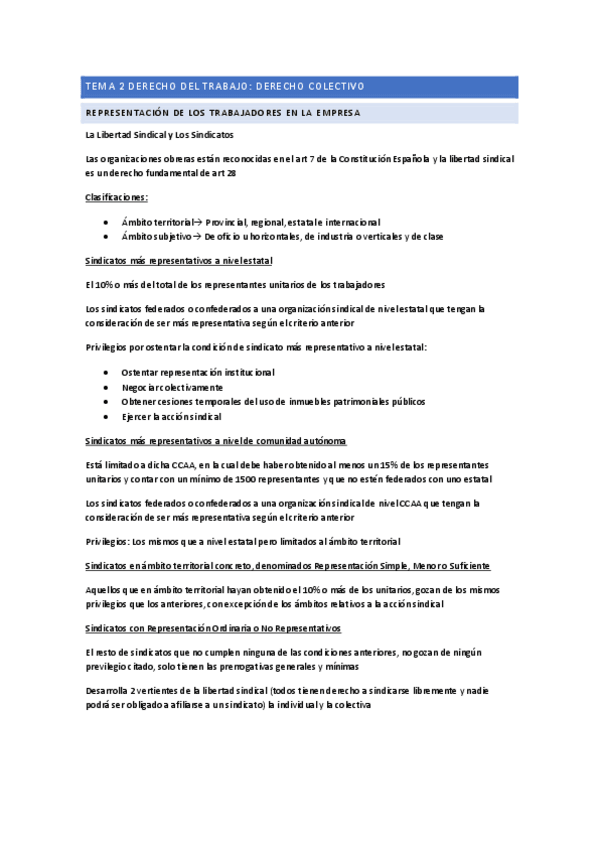 TEMA 2 DERECHO DEL TRABAJO: DERECHO COLECTIVO

REPRESENTACIÓN DE LOS TRABAJADORES EN LA EMPRESA

La Libertad Sindical y Los Sindicatos

Las organizaciones obreras están reconocidas en el art 7 de la Constitución Española y la libertad sindical es un derecho fundamental de art 28

Clasificaciones:

- Ámbito territorial→ Provincial, regional, estatal e internacional
- Ámbito subjetivo→ De oficio u horizontales, de industria o verticales y de clase

Sindicatos más representativos a nivel estatal

El 10% o más del total de los representantes unitarios de los trabajadores

Los sindicatos federados o confederados a una organización sindical de nivel estatal que tengan la consideración de ser más representativa según el criterio anterior

Privilegios por ostentar la condición de sindicato más representativo a nivel estatal:

- Ostentar representación institucional
- Negociar colectivamente
- Obtener cesiones temporales del uso de inmuebles patrimoniales públicos
- Ejercer la acción sindical

Sindicatos más representativos a nivel de comunidad autónoma

Está limitado a dicha CCAA, en la cual debe haber obtenido al menos un 15% de los representantes unitarios y contar con un mínimo de 1500 representantes y que no estén federados con uno estatal

Los sindicatos federados o confederados a una organización sindical de nivel CCAA que tengan la consideración de ser más representativa según el criterio anterior

Privilegios: Los mismos que a nivel estatal pero limitados al ámbito territorial

Sindicatos en ámbito territorial concreto, denominados Representación Simple, Menor o Suficiente

Aquellos que en ámbito territorial hayan obtenido el 10% o más de los unitarios, gozan de los mismos privilegios que los anteriores, con excepción de los ámbitos relativos a la acción sindical

Sindicatos con Representación Ordinaria o No Representativos

El resto de sindicatos que no cumplen ninguna de las condiciones anteriores, no gozan de ningún previlegio citado, solo tienen las prerrogativas generales y mínimas

Desarrolla 2 vertientes de la libertad sindical (todos tienen derecho a sindicarse libremente y nadie podrá ser obligado a afiliarse a un sindicato) la individual y la colectiva